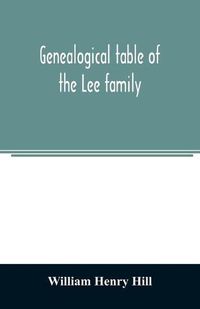 Genealogical table of the Lee family

William Henry Hill